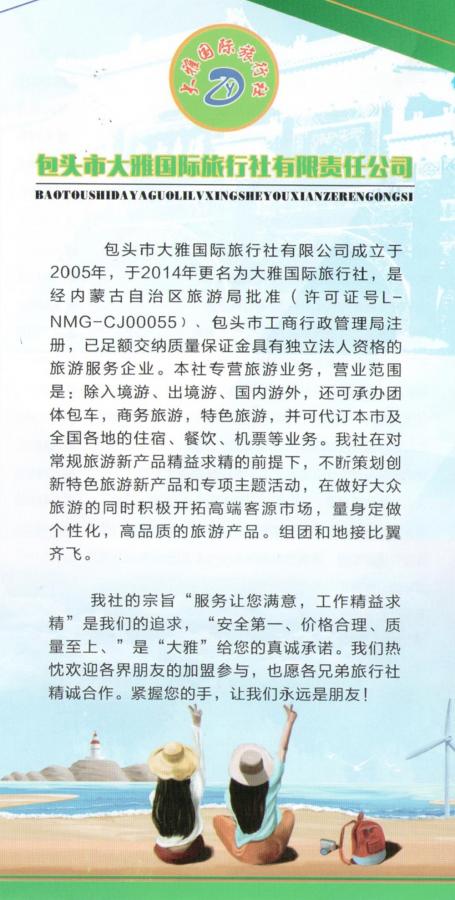 大雅国际旅行社

包头市大雅国际旅行社有限责任公司

BAOTOUSHIDAYAGUOLILVXINGSHEYOUXIANZERENGONGSI

包头市大雅国际旅行社有限公司成立于2005年，于2014年更名为大雅国际旅行社，是经内蒙古自治区旅游局批准（许可证号L-NMG-CJ00055）、包头市工商行政管理局注册，已足额交纳质量保证金具有独立法人资格的旅游服务企业。本社专营旅游业务，营业范围是：除入境游、出境游、国内游外，还可承办团体包车，商务旅游，特色旅游，并可代订本市及全国各地的住宿、餐饮、机票等业务。我社在对常规旅游新产品精益求精的前提下，不断策划创新特色旅游新产品和专项主题活动，在做好大众旅游的同时积极开拓高端客源市场，量身定做个性化，高品质的旅游产品。组团和地接比翼齐飞。

我社的宗旨“服务让您满意，工作精益求精”是我们的追求，“安全第一、价格合理、质量至上、”是“大雅”给您的真诚承诺。我们热忱欢迎各界朋友的加盟参与，也愿各兄弟旅行社精诚合作。紧握您的手，让我们永远是朋友！